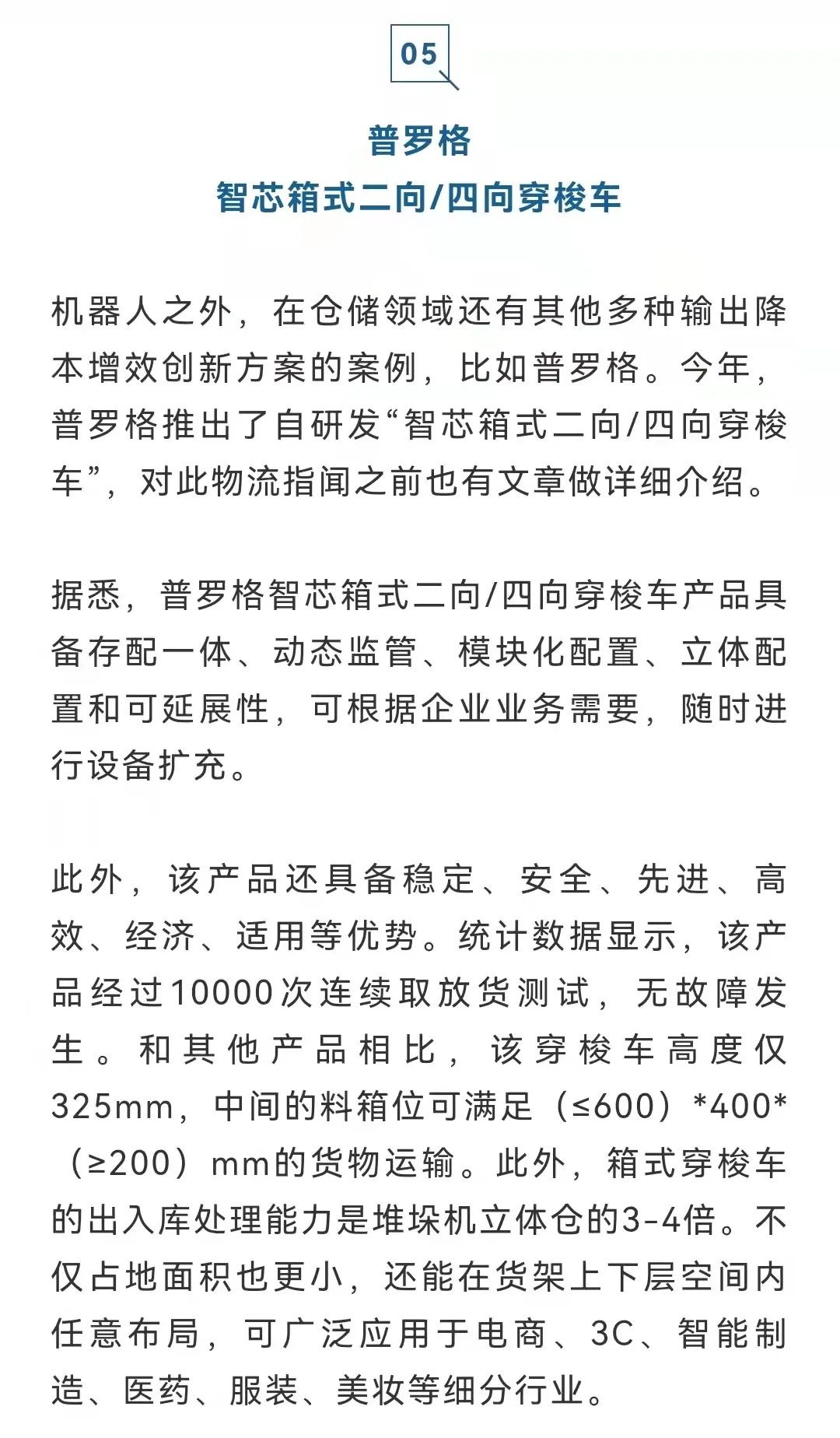 05

普罗格
智芯箱式二向/四向穿梭车

机器人之外，在仓储领域还有其他多种输出降本增效创新方案的案例，比如普罗格。今年，普罗格推出了自研发“智芯箱式二向/四向穿梭车”，对此物流指闻之前也有文章做详细介绍。

据悉，普罗格智芯箱式二向/四向穿梭车产品具备存配一体、动态监管、模块化配置、立体配置和可延展性，可根据企业业务需要，随时进行设备扩充。

此外，该产品还具备稳定、安全、先进、高效、经济、适用等优势。统计数据显示，该产品经过10000次连续取放货测试，无故障发生。和其他产品相比，该穿梭车高度仅325mm，中间的料箱位可满足（≤600）*400*（≥200）mm的货物运输。此外，箱式穿梭车的出入库处理能力是堆垛机立体仓的3-4倍。不仅占地面积也更小，还能在货架上下层空间内任意布局，可广泛应用于电商、3C、智能制造、医药、服装、美妆等细分行业。